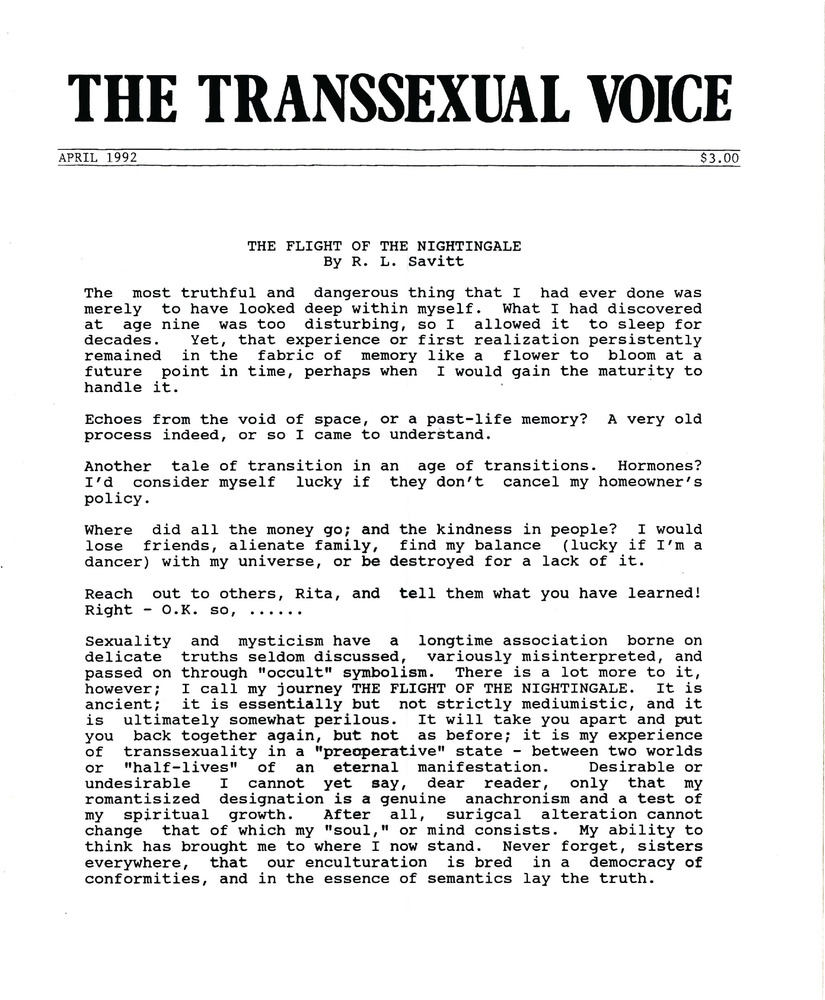 THE TRANSSEXUAL VOICE

APRIL 1992 $3.00

THE FLIGHT OF THE NIGHTINGALE
By R. L. Savitt

The most truthful and dangerous thing that I had ever done was merely to have looked deep within myself. What I had discovered at age nine was too disturbing, so I allowed it to sleep for decades. Yet, that experience or first realization persistently remained in the fabric of memory like a flower to bloom at a future point in time, perhaps when I would gain the maturity to handle it.

Echoes from the void of space, or a past-life memory? A very old process indeed, or so I came to understand.

Another tale of transition in an age of transitions. Hormones? I'd consider myself lucky if they don't cancel my homeowner's policy.

Where did all the money go; and the kindness in people? I would lose friends, alienate family, find my balance (lucky if I'm a dancer) with my universe, or be destroyed for a lack of it.

Reach out to others, Rita, and tell them what you have learned! Right - O.K. so, ......

Sexuality and mysticism have a longtime association borne on delicate truths seldom discussed, variously misinterpreted, and passed on through "occult" symbolism. There is a lot more to it, however; I call my journey THE FLIGHT OF THE NIGHTINGALE. It is ancient; it is essentially but not strictly mediumistic, and it is ultimately somewhat perilous. It will take you apart and put you back together again, but not as before; it is my experience of transsexuality in a "preoperative" state - between two worlds or "half-lives" of an eternal manifestation. Desirable or undesirable I cannot yet say, dear reader, only that my romantisized designation is a genuine anachronism and a test of my spiritual growth. After all, surigcal alteration cannot change that of which my "soul," or mind consists. My ability to think has brought me to where I now stand. Never forget, sisters everywhere, that our enculturation is bred in a democracy of conformities, and in the essence of semantics lay the truth.